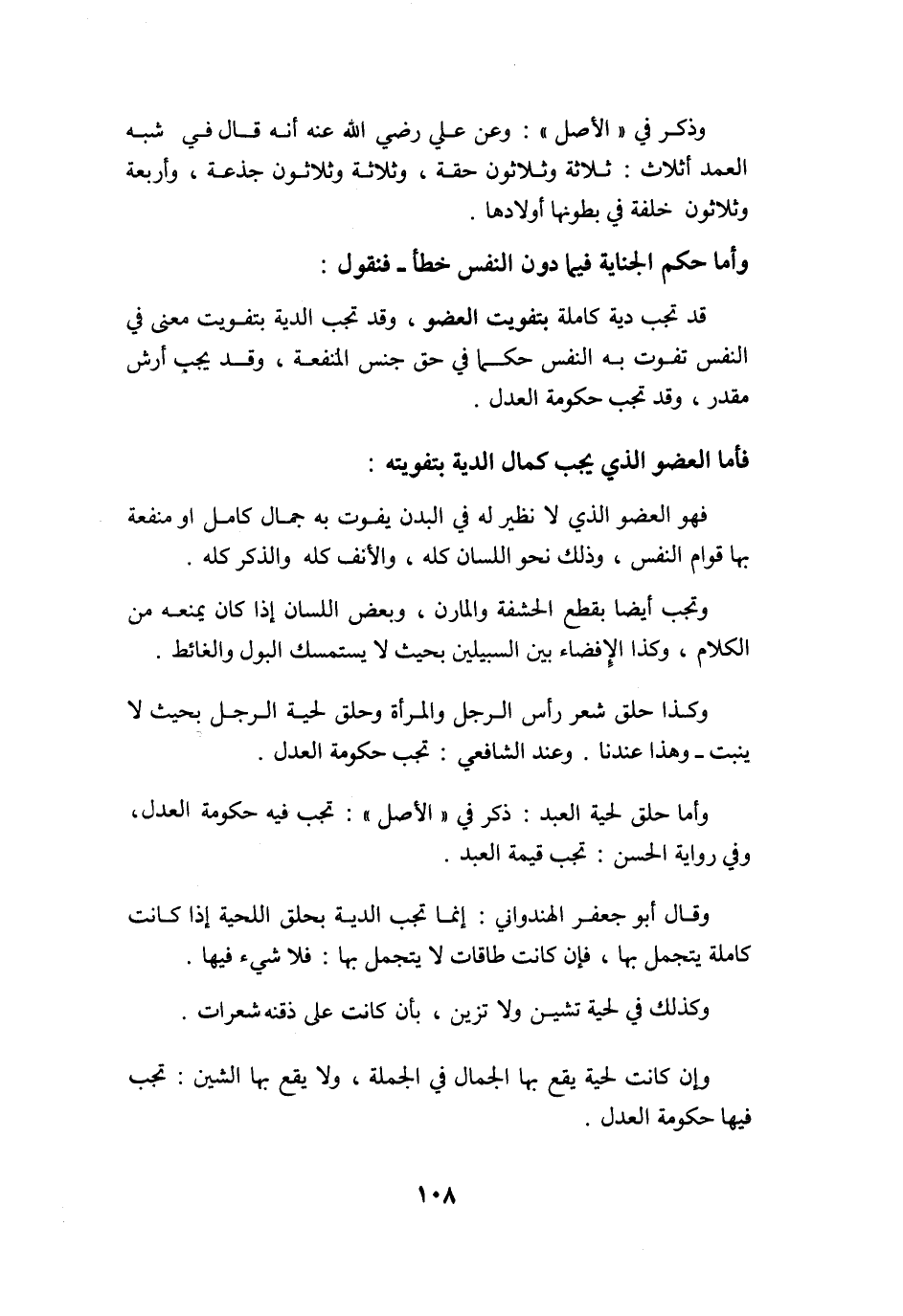 وذكر في « الأصل » : وعن علي رضي الله عنه أنه قال في شبه العمد أثلاث : ثلاثة وثلاثون حقة ، وثلاثة وثلاثون جذعة ، وأربعة وثلاثون خلفة في بطونها أولادها .

وأما حكم الجناية فيما دون النفس خطأ ـ فنقول :

قد تجب دية كاملة بتفويت العضو ، وقد تجب الدية بتفويت معنى في النفس تفوت به النفس حكما في حق جنس المنفعة ، وقد يجب أرش مقدر ، وقد تجب حكومة العدل .

فأما العضو الذي يجب كمال الدية بتفويته :

فهو العضو الذي لا نظير له في البدن يفوت به جمال كامل او منفعة بها قوام النفس ، وذلك نحو اللسان كله ، والأنف كله والذكر كله .

وتجب أيضا بقطع الحشفة والمارن ، وبعض اللسان إذا كان يمنعه من الكلام ، وكذا الإفضاء بين السبيلين بحيث لا يستمسك البول والغائط .

وكذا حلق شعر رأس الرجل والمرأة وحلق لحية الرجل بحيث لا ينبت ـ وهذا عندنا . وعند الشافعي : تجب حكومة العدل .

وأما حلق لحية العبد : ذكر في « الأصل » : تجب فيه حكومة العدل، وفي رواية الحسن : تجب قيمة العبد .

وقال أبو جعفر الهندواني : إنما تجب الدية بحلق اللحية إذا كانت كاملة يتجمل بها ، فإن كانت طاقات لا يتجمل بها : فلا شيء فيها .

وكذلك في لحية تشين ولا تزين ، بأن كانت على ذقنه شعرات .

وإن كانت لحية يقع بها الجمال في الجملة ، ولا يقع بها الشين : تجب فيها حكومة العدل .

١٠٨